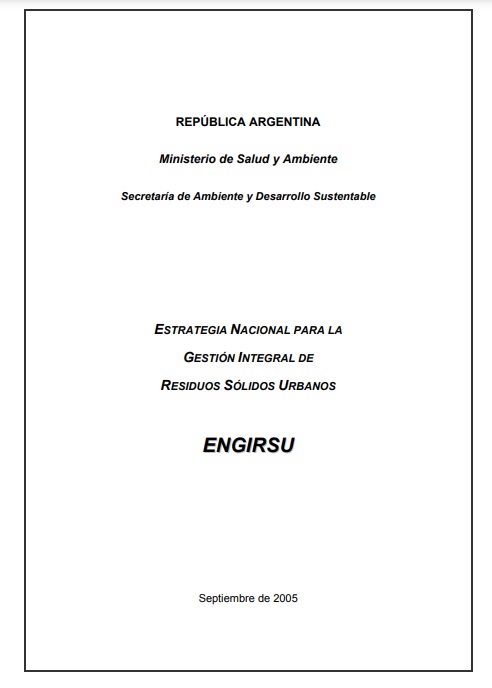 REPÚBLICA ARGENTINA

Ministerio de Salud y Ambiente

Secretaría de Ambiente y Desarrollo Sustentable

ESTRATEGIA NACIONAL PARA LA
GESTIÓN INTEGRAL DE
RESIDUOS SÓLIDOS URBANOS

ENGIRSU

Septiembre de 2005